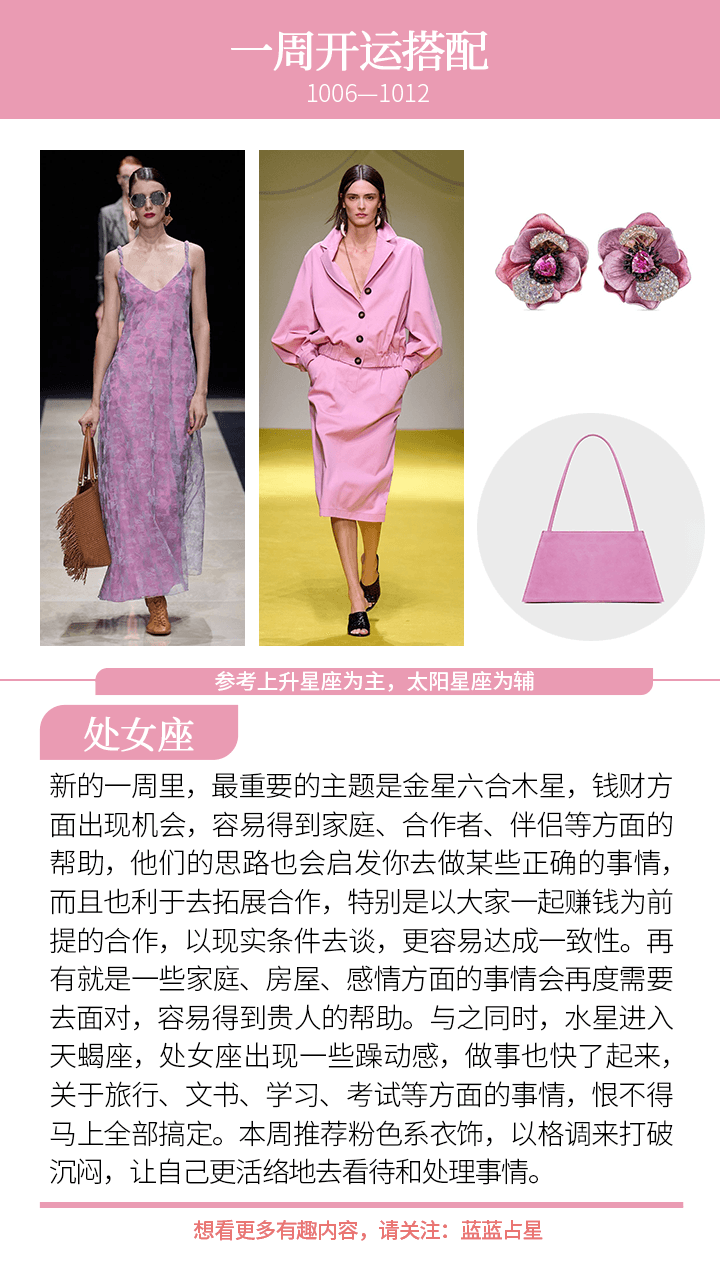 一周开运搭配
1006—1012

参考上升星座为主，太阳星座为辅

处女座

新的一周里，最重要的主题是金星六合木星，钱财方面出现机会，容易得到家庭、合作者、伴侣等方面的帮助，他们的思路也会启发你去做某些正确的事情，而且也利于去拓展合作，特别是以大家一起赚钱为前提的合作，以现实条件去谈，更容易达成一致性。再有就是一些家庭、房屋、感情方面的事情会再度需要去面对，容易得到贵人的帮助。与之同时，水星进入天蝎座，处女座出现一些躁动感，做事也快了起来，关于旅行、文书、学习、考试等方面的事情，恨不得马上全部搞定。本周推荐粉色系衣饰，以格调来打破沉闷，让自己更活络地去看待和处理事情。

想看更多有趣内容，请关注：蓝蓝占星